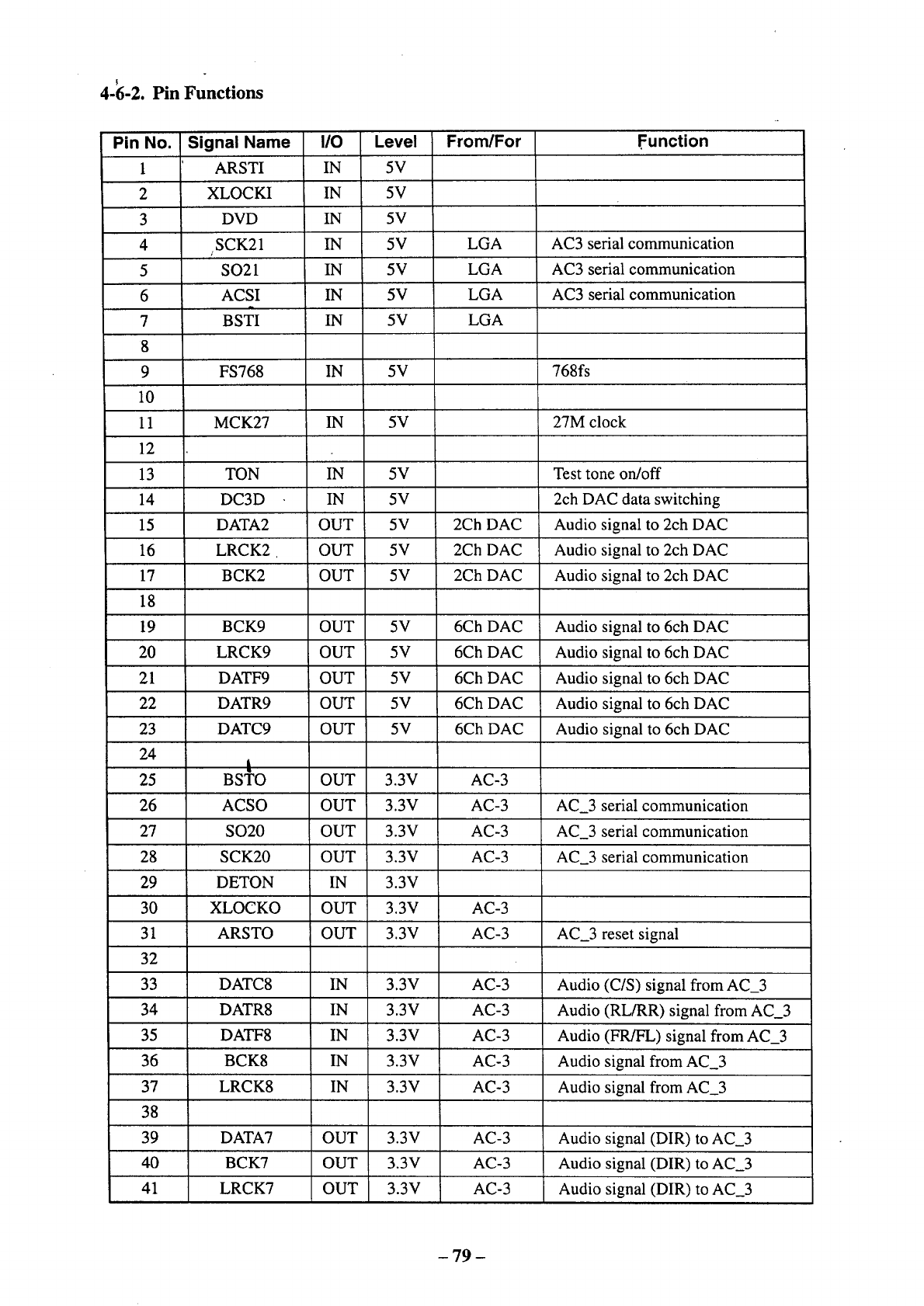 4-6-2. Pin Functions

| Pin No. | Signal Name | I/O | Level | From/For | Function |
|---|---|---|---|---|---|
| 1 | ARSTI | IN | 5V | | |
| 2 | XLOCKI | IN | 5V | | |
| 3 | DVD | IN | 5V | | |
| 4 | SCK21 | IN | 5V | LGA | AC3 serial communication |
| 5 | SO21 | IN | 5V | LGA | AC3 serial communication |
| 6 | ACSI | IN | 5V | LGA | AC3 serial communication |
| 7 | BSTI | IN | 5V | LGA | |
| 8 | | | | | |
| 9 | FS768 | IN | 5V | | 768fs |
| 10 | | | | | |
| 11 | MCK27 | IN | 5V | | 27M clock |
| 12 | | | | | |
| 13 | TON | IN | 5V | | Test tone on/off |
| 14 | DC3D | IN | 5V | | 2ch DAC data switching |
| 15 | DATA2 | OUT | 5V | 2Ch DAC | Audio signal to 2ch DAC |
| 16 | LRCK2 | OUT | 5V | 2Ch DAC | Audio signal to 2ch DAC |
| 17 | BCK2 | OUT | 5V | 2Ch DAC | Audio signal to 2ch DAC |
| 18 | | | | | |
| 19 | BCK9 | OUT | 5V | 6Ch DAC | Audio signal to 6ch DAC |
| 20 | LRCK9 | OUT | 5V | 6Ch DAC | Audio signal to 6ch DAC |
| 21 | DATF9 | OUT | 5V | 6Ch DAC | Audio signal to 6ch DAC |
| 22 | DATR9 | OUT | 5V | 6Ch DAC | Audio signal to 6ch DAC |
| 23 | DATC9 | OUT | 5V | 6Ch DAC | Audio signal to 6ch DAC |
| 24 | | | | | |
| 25 | BSTO | OUT | 3.3V | AC-3 | |
| 26 | ACSO | OUT | 3.3V | AC-3 | AC_3 serial communication |
| 27 | SO20 | OUT | 3.3V | AC-3 | AC_3 serial communication |
| 28 | SCK20 | OUT | 3.3V | AC-3 | AC_3 serial communication |
| 29 | DETON | IN | 3.3V | | |
| 30 | XLOCKO | OUT | 3.3V | AC-3 | |
| 31 | ARSTO | OUT | 3.3V | AC-3 | AC_3 reset signal |
| 32 | | | | | |
| 33 | DATC8 | IN | 3.3V | AC-3 | Audio (C/S) signal from AC_3 |
| 34 | DATR8 | IN | 3.3V | AC-3 | Audio (RL/RR) signal from AC_3 |
| 35 | DATF8 | IN | 3.3V | AC-3 | Audio (FR/FL) signal from AC_3 |
| 36 | BCK8 | IN | 3.3V | AC-3 | Audio signal from AC_3 |
| 37 | LRCK8 | IN | 3.3V | AC-3 | Audio signal from AC_3 |
| 38 | | | | | |
| 39 | DATA7 | OUT | 3.3V | AC-3 | Audio signal (DIR) to AC_3 |
| 40 | BCK7 | OUT | 3.3V | AC-3 | Audio signal (DIR) to AC_3 |
| 41 | LRCK7 | OUT | 3.3V | AC-3 | Audio signal (DIR) to AC_3 |

– 79 –